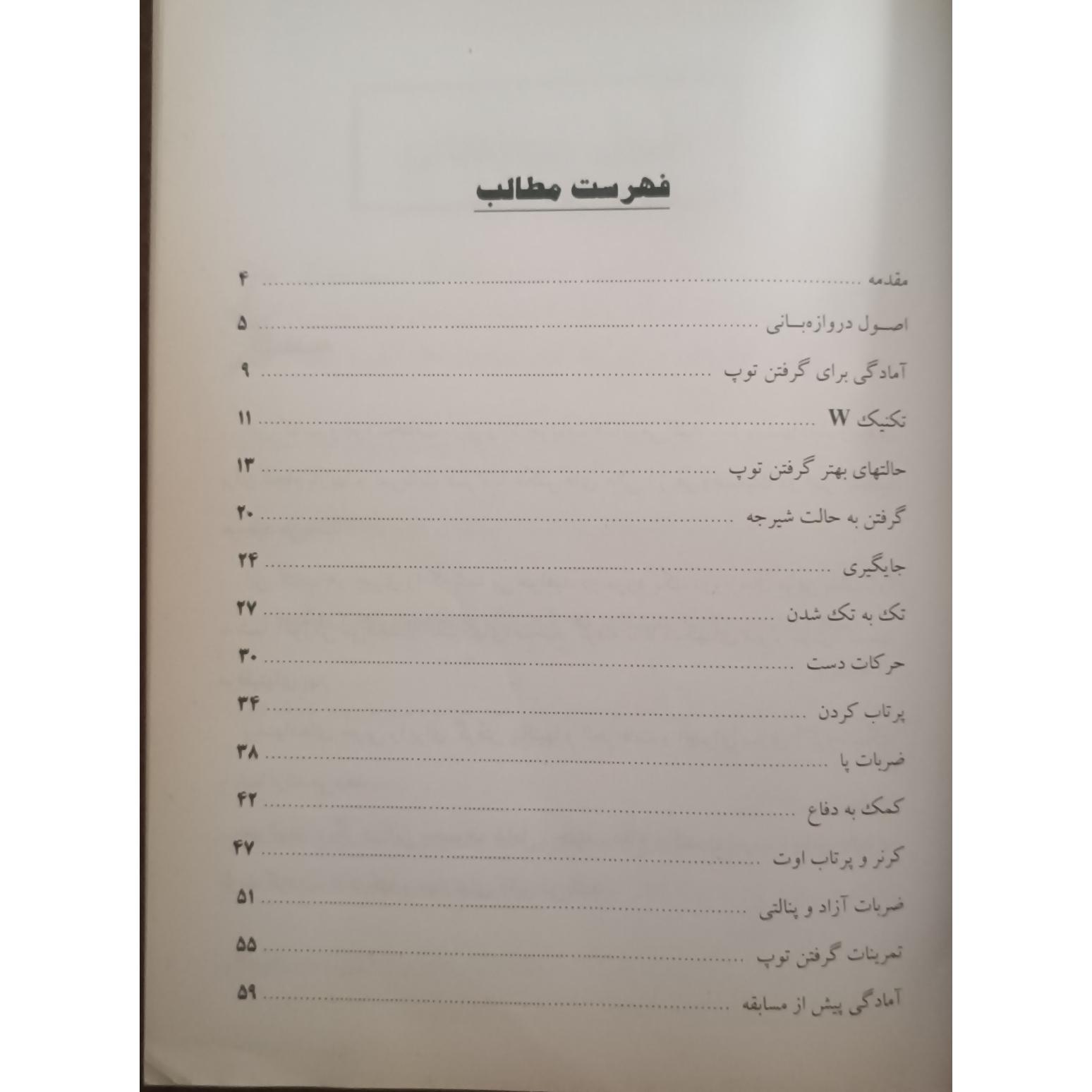 فهرست مطالب

مقدمه ۴

اصول دروازه‌بانی ۵

آمادگی برای گرفتن توپ ۹

تکنیک W ۱۱

حالتهای بهتر گرفتن توپ ۱۳

گرفتن به حالت شیرجه ۲۰

جایگیری ۲۴

تک به تک شدن ۲۷

حرکات دست ۳۰

پرتاب کردن ۳۴

ضربات پا ۳۸

کمک به دفاع ۴۲

کرنر و پرتاب اوت ۴۷

ضربات آزاد و پنالتی ۵۱

تمرینات گرفتن توپ ۵۵

آمادگی پیش از مسابقه ۵۹